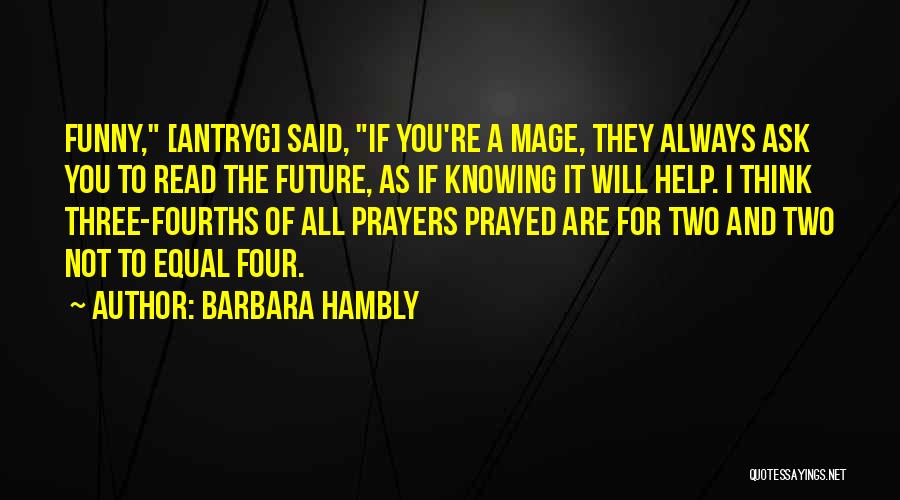 FUNNY," [ANTRYG] SAID, "IF YOU'RE A MAGE, THEY ALWAYS ASK YOU TO READ THE FUTURE, AS IF KNOWING IT WILL HELP. I THINK THREE-FOURTHS OF ALL PRAYERS PRAYED ARE FOR TWO AND TWO NOT TO EQUAL FOUR.

~ AUTHOR: BARBARA HAMBLY

QUOTESSAYINGS.NET